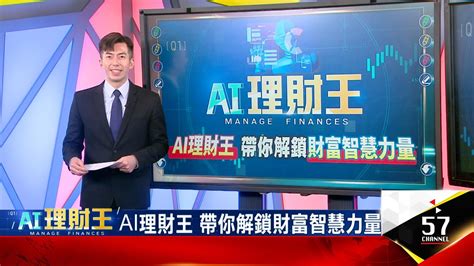 [Q1]

AI理財王
MANAGE FINANCES

AI理財王 帶你解鎖財富智慧力量

[Q1]
AI理財王
MANAGE FINANCES

AI理財王 帶你解鎖財富智慧力量

57
CHANNEL